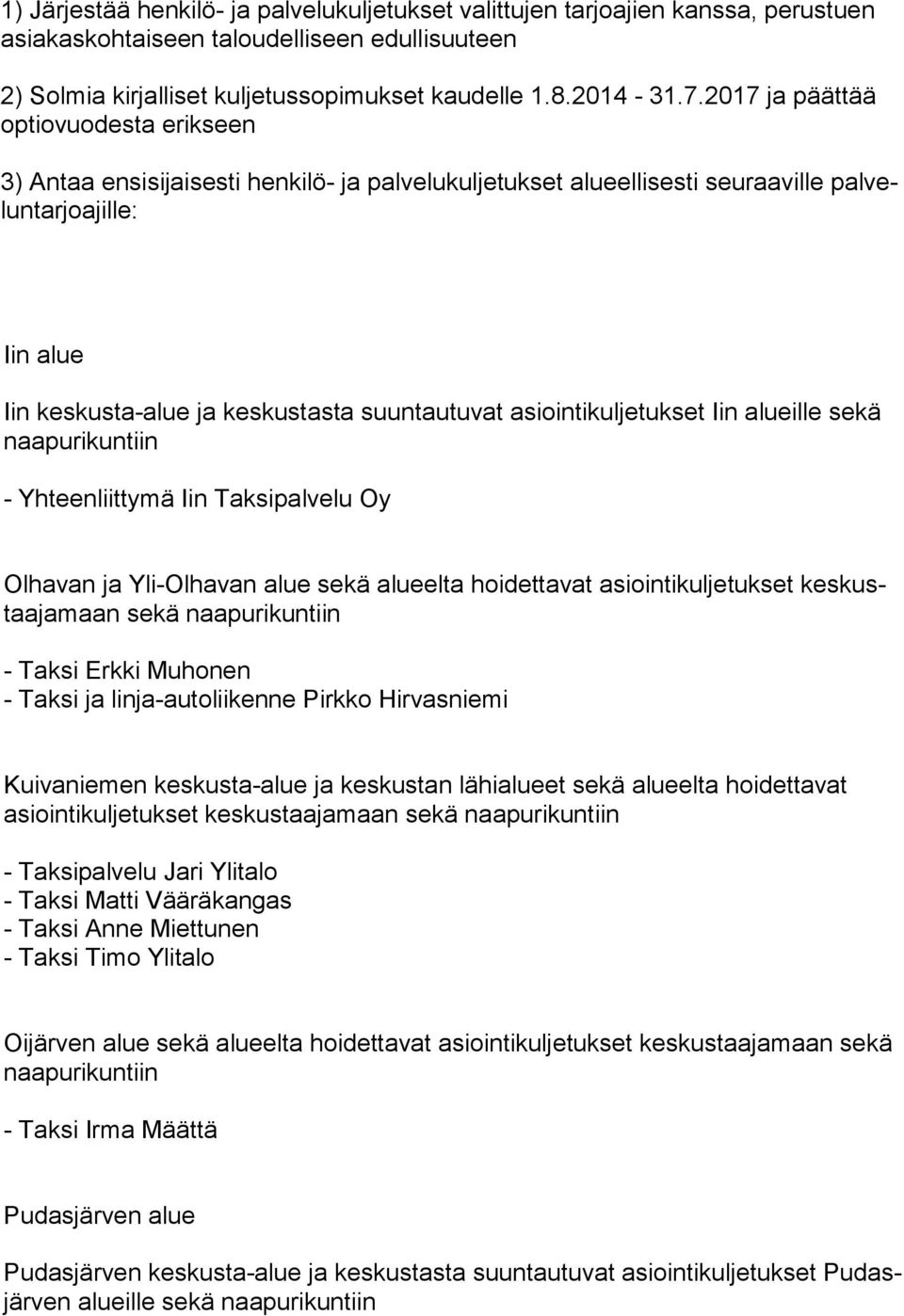 1) Järjestää henkilö- ja palvelukuljetukset valittujen tarjoajien kanssa, perustuen asiakaskohtaiseen taloudelliseen edullisuuteen

2) Solmia kirjalliset kuljetussopimukset kaudelle 1.8.2014 - 31.7.2017 ja päättää optiovuodesta erikseen

3) Antaa ensisijaisesti henkilö- ja palvelukuljetukset alueellisesti seuraaville palveluntarjoajille:

Iin alue

Iin keskusta-alue ja keskustasta suuntautuvat asiointikuljetukset Iin alueille sekä naapurikuntiin

- Yhteenliittymä Iin Taksipalvelu Oy

Olhavan ja Yli-Olhavan alue sekä alueelta hoidettavat asiointikuljetukset keskustaajamaan sekä naapurikuntiin

- Taksi Erkki Muhonen
- Taksi ja linja-autoliikenne Pirkko Hirvasniemi

Kuivaniemen keskusta-alue ja keskustan lähialueet sekä alueelta hoidettavat asiointikuljetukset keskustaajamaan sekä naapurikuntiin

- Taksipalvelu Jari Ylitalo
- Taksi Matti Vääräkangas
- Taksi Anne Miettunen
- Taksi Timo Ylitalo

Oijärven alue sekä alueelta hoidettavat asiointikuljetukset keskustaajamaan sekä naapurikuntiin

- Taksi Irma Määttä

Pudasjärven alue

Pudasjärven keskusta-alue ja keskustasta suuntautuvat asiointikuljetukset Pudasjärven alueille sekä naapurikuntiin